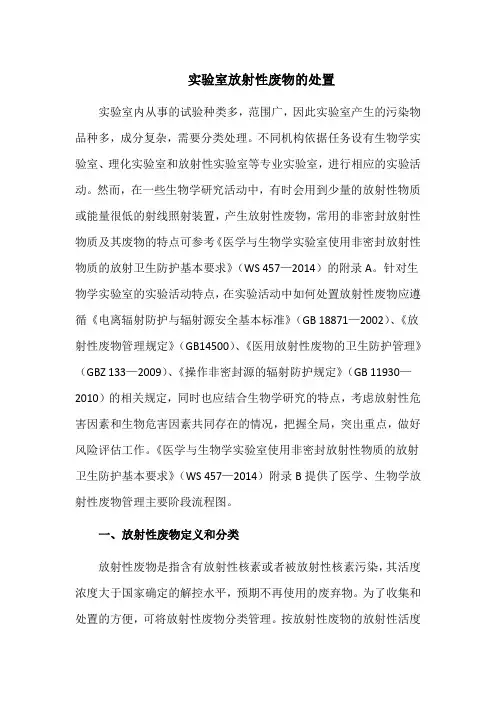 实验室放射性废物的处置

实验室内从事的试验种类多，范围广，因此实验室产生的污染物品种多，成分复杂，需要分类处理。不同机构依据任务设有生物学实验室、理化实验室和放射性实验室等专业实验室，进行相应的实验活动。然而，在一些生物学研究活动中，有时会用到少量的放射性物质或能量很低的射线照射装置，产生放射性废物，常用的非密封放射性物质及其废物的特点可参考《医学与生物学实验室使用非密封放射性物质的放射卫生防护基本要求》（WS 457—2014）的附录 A。针对生物学实验室的实验活动特点，在实验活动中如何处置放射性废物应遵循《电离辐射防护与辐射源安全基本标准》（GB 18871—2002）、《放射性废物管理规定》（GB14500）、《医用放射性废物的卫生防护管理》（GBZ 133—2009）、《操作非密封源的辐射防护规定》（GB 11930—2010）的相关规定，同时也应结合生物学研究的特点，考虑放射性危害因素和生物危害因素共同存在的情况，把握全局，突出重点，做好风险评估工作。《医学与生物学实验室使用非密封放射性物质的放射卫生防护基本要求》（WS 457—2014）附录 B 提供了医学、生物学放射性废物管理主要阶段流程图。

一、放射性废物定义和分类

放射性废物是指含有放射性核素或者被放射性核素污染，其活度浓度大于国家确定的解控水平，预期不再使用的废弃物。为了收集和处置的方便，可将放射性废物分类管理。按放射性废物的放射性活度